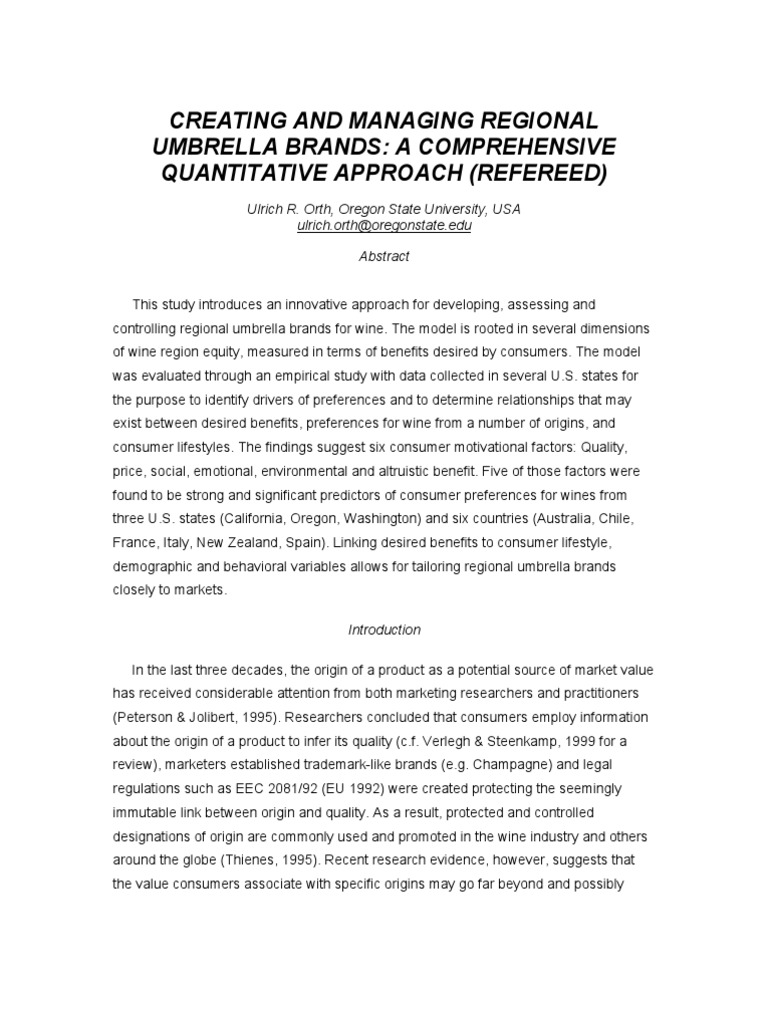 CREATING AND MANAGING REGIONAL UMBRELLA BRANDS: A COMPREHENSIVE QUANTITATIVE APPROACH (REFEREED)

Ulrich R. Orth, Oregon State University, USA
ulrich.orth@oregonstate.edu

Abstract

This study introduces an innovative approach for developing, assessing and controlling regional umbrella brands for wine. The model is rooted in several dimensions of wine region equity, measured in terms of benefits desired by consumers. The model was evaluated through an empirical study with data collected in several U.S. states for the purpose to identify drivers of preferences and to determine relationships that may exist between desired benefits, preferences for wine from a number of origins, and consumer lifestyles. The findings suggest six consumer motivational factors: Quality, price, social, emotional, environmental and altruistic benefit. Five of those factors were found to be strong and significant predictors of consumer preferences for wines from three U.S. states (California, Oregon, Washington) and six countries (Australia, Chile, France, Italy, New Zealand, Spain). Linking desired benefits to consumer lifestyle, demographic and behavioral variables allows for tailoring regional umbrella brands closely to markets.

Introduction

In the last three decades, the origin of a product as a potential source of market value has received considerable attention from both marketing researchers and practitioners (Peterson & Jolibert, 1995). Researchers concluded that consumers employ information about the origin of a product to infer its quality (c.f. Verlegh & Steenkamp, 1999 for a review), marketers established trademark-like brands (e.g. Champagne) and legal regulations such as EEC 2081/92 (EU 1992) were created protecting the seemingly immutable link between origin and quality. As a result, protected and controlled designations of origin are commonly used and promoted in the wine industry and others around the globe (Thienes, 1995). Recent research evidence, however, suggests that the value consumers associate with specific origins may go far beyond and possibly